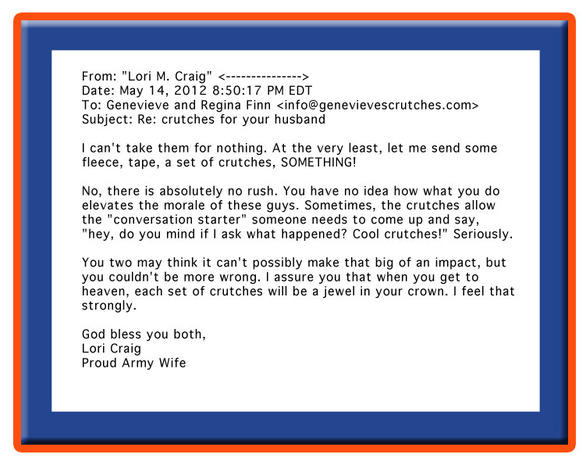 From: "Lori M. Craig" <--------------->
Date: May 14, 2012 8:50:17 PM EDT
To: Genevieve and Regina Finn <info@genevievescrutches.com>
Subject: Re: crutches for your husband

I can't take them for nothing. At the very least, let me send some fleece, tape, a set of crutches, SOMETHING!

No, there is absolutely no rush. You have no idea how what you do elevates the morale of these guys. Sometimes, the crutches allow the "conversation starter" someone needs to come up and say, "hey, do you mind if I ask what happened? Cool crutches!" Seriously.

You two may think it can't possibly make that big of an impact, but you couldn't be more wrong. I assure you that when you get to heaven, each set of crutches will be a jewel in your crown. I feel that strongly.

God bless you both,
Lori Craig
Proud Army Wife